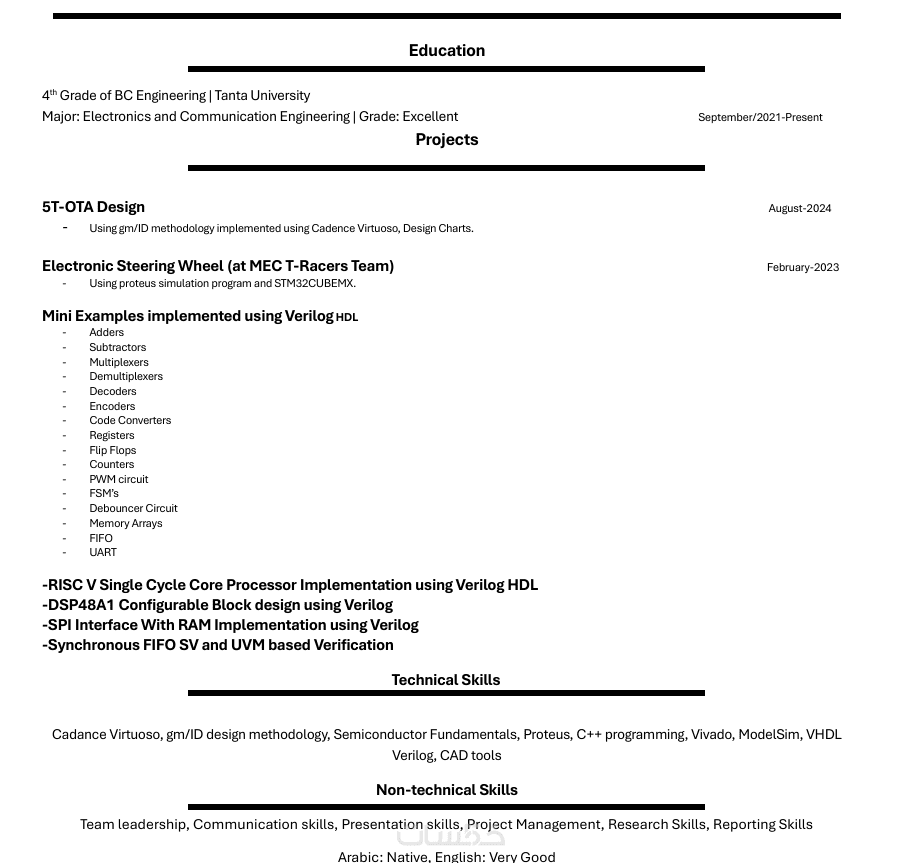 Education

4$^{th}$ Grade of BC Engineering | Tanta University
Major: Electronics and Communication Engineering | Grade: Excellent September/2021-Present

Projects

5T-OTA Design August-2024
- Using gm/ID methodology implemented using Cadence Virtuoso, Design Charts.

Electronic Steering Wheel (at MEC T-Racers Team) February-2023
- Using proteus simulation program and STM32CUBEMX.

Mini Examples implemented using Verilog HDL
- Adders
- Subtractors
- Multiplexers
- Demultiplexers
- Decoders
- Encoders
- Code Converters
- Registers
- Flip Flops
- Counters
- PWM circuit
- FSM's
- Debouncer Circuit
- Memory Arrays
- FIFO
- UART

-RISC V Single Cycle Core Processor Implementation using Verilog HDL
-DSP48A1 Configurable Block design using Verilog
-SPI Interface With RAM Implementation using Verilog
-Synchronous FIFO SV and UVM based Verification

Technical Skills

Cadance Virtuoso, gm/ID design methodology, Semiconductor Fundamentals, Proteus, C++ programming, Vivado, ModelSim, VHDL Verilog, CAD tools

Non-technical Skills

Team leadership, Communication skills, Presentation skills, Project Management, Research Skills, Reporting Skills

Arabic: Native, English: Very Good